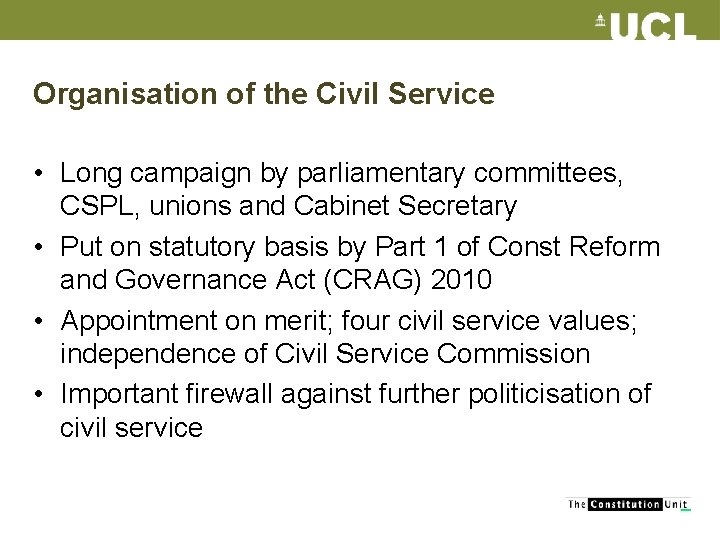 UCL

Organisation of the Civil Service

• Long campaign by parliamentary committees, CSPL, unions and Cabinet Secretary
• Put on statutory basis by Part 1 of Const Reform and Governance Act (CRAG) 2010
• Appointment on merit; four civil service values; independence of Civil Service Commission
• Important firewall against further politicisation of civil service

The Constitution Unit